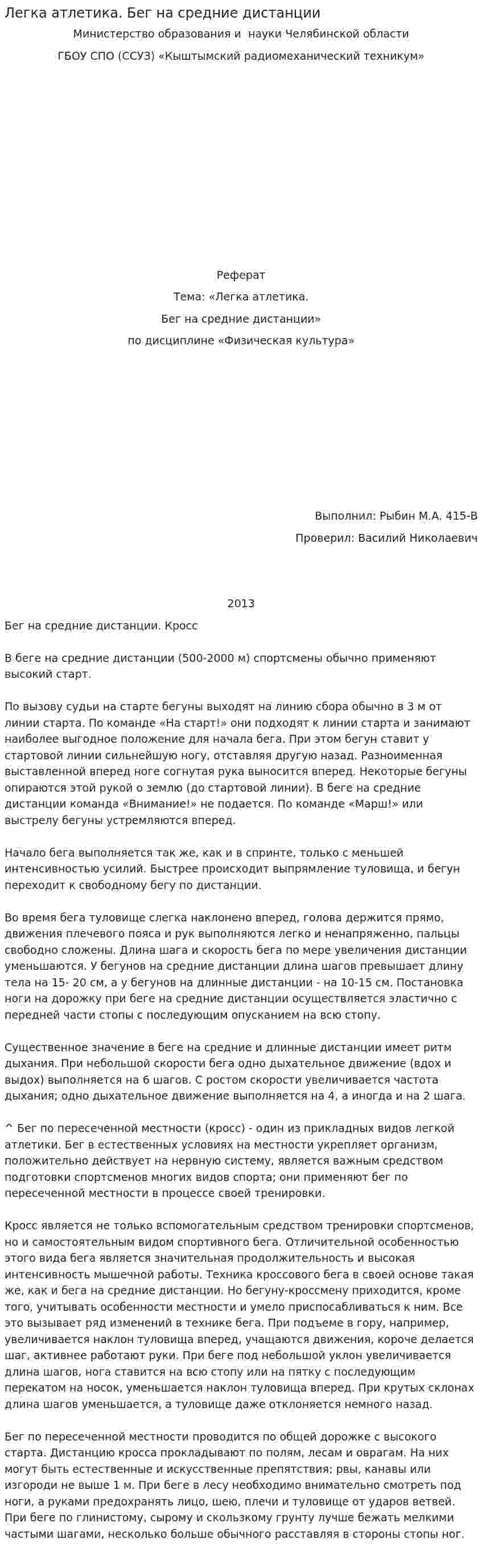 Легка атлетика. Бег на средние дистанции

Министерство образования и науки Челябинской области

ГБОУ СПО (ССУЗ) «Кыштымский радиомеханический техникум»

Реферат

Тема: «Легка атлетика.

Бег на средние дистанции»

по дисциплине «Физическая культура»

Выполнил: Рыбин М.А. 415-В

Проверил: Василий Николаевич

2013

Бег на средние дистанции. Кросс

В беге на средние дистанции (500-2000 м) спортсмены обычно применяют высокий старт.

По вызову судьи на старте бегуны выходят на линию сбора обычно в 3 м от линии старта. По команде «На старт!» они подходят к линии старта и занимают наиболее выгодное положение для начала бега. При этом бегун ставит у стартовой линии сильнейшую ногу, отставляя другую назад. Разноименная выставленной вперед ноге согнутая рука выносится вперед. Некоторые бегуны опираются этой рукой о землю (до стартовой линии). В беге на средние дистанции команда «Внимание!» не подается. По команде «Марш!» или выстрелу бегуны устремляются вперед.

Начало бега выполняется так же, как и в спринте, только с меньшей интенсивностью усилий. Быстрее происходит выпрямление туловища, и бегун переходит к свободному бегу по дистанции.

Во время бега туловище слегка наклонено вперед, голова держится прямо, движения плечевого пояса и рук выполняются легко и ненапряженно, пальцы свободно сложены. Длина шага и скорость бега по мере увеличения дистанции уменьшаются. У бегунов на средние дистанции длина шагов превышает длину тела на 15- 20 см, а у бегунов на длинные дистанции - на 10-15 см. Постановка ноги на дорожку при беге на средние дистанции осуществляется эластично с передней части стопы с последующим опусканием на всю стопу.

Существенное значение в беге на средние и длинные дистанции имеет ритм дыхания. При небольшой скорости бега одно дыхательное движение (вдох и выдох) выполняется на 6 шагов. С ростом скорости увеличивается частота дыхания; одно дыхательное движение выполняется на 4, а иногда и на 2 шага.

^ Бег по пересеченной местности (кросс) - один из прикладных видов легкой атлетики. Бег в естественных условиях на местности укрепляет организм, положительно действует на нервную систему, является важным средством подготовки спортсменов многих видов спорта; они применяют бег по пересеченной местности в процессе своей тренировки.

Кросс является не только вспомогательным средством тренировки спортсменов, но и самостоятельным видом спортивного бега. Отличительной особенностью этого вида бега является значительная продолжительность и высокая интенсивность мышечной работы. Техника кроссового бега в своей основе такая же, как и бега на средние дистанции. Но бегуну-кроссмену приходится, кроме того, учитывать особенности местности и умело приспосабливаться к ним. Все это вызывает ряд изменений в технике бега. При подъеме в гору, например, увеличивается наклон туловища вперед, учащаются движения, короче делается шаг, активнее работают руки. При беге под небольшой уклон увеличивается длина шагов, нога ставится на всю стопу или на пятку с последующим перекатом на носок, уменьшается наклон туловища вперед. При крутых склонах длина шагов уменьшается, а туловище даже отклоняется немного назад.

Бег по пересеченной местности проводится по общей дорожке с высокого старта. Дистанцию кросса прокладывают по полям, лесам и оврагам. На них могут быть естественные и искусственные препятствия: рвы, канавы или изгороди не выше 1 м. При беге в лесу необходимо внимательно смотреть под ноги, а руками предохранять лицо, шею, плечи и туловище от ударов ветвей. При беге по глинистому, сырому и скользкому грунту лучше бежать мелкими частыми шагами, несколько больше обычного расставляя в стороны стопы ног.